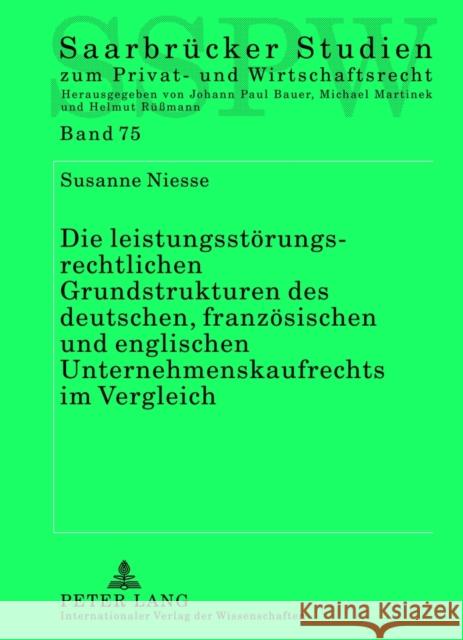 SSPW

Saarbrücker Studien
zum Privat- und Wirtschaftsrecht
Herausgegeben von Johann Paul Bauer, Michael Martinek und Helmut Rüßmann

Band 75

Susanne Niesse

Die leistungsstörungsrechtlichen Grundstrukturen des deutschen, französischen und englischen Unternehmenskaufrechts im Vergleich

PETER LANG
Internationaler Verlag der Wissenschaften